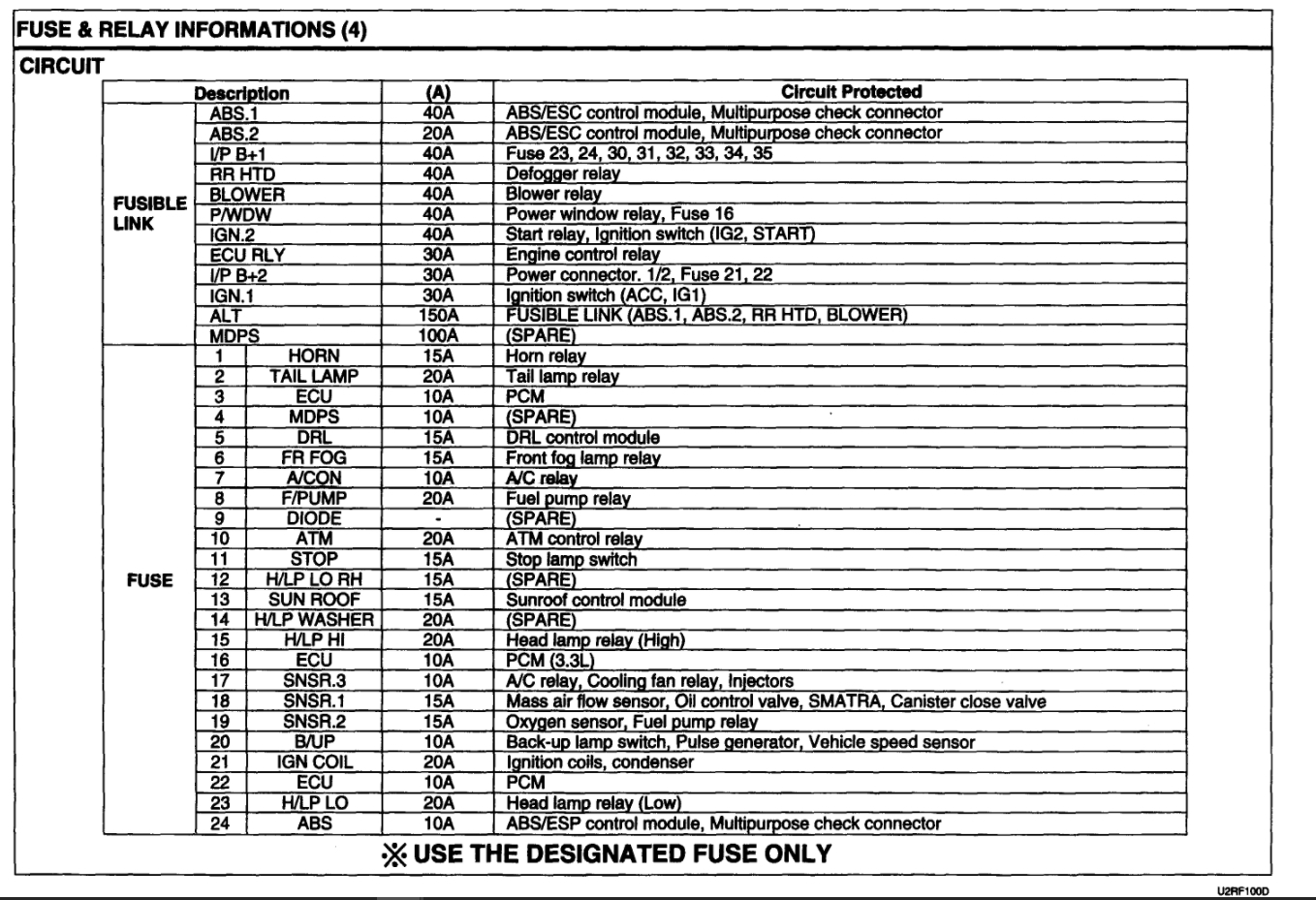 FUSE & RELAY INFORMATIONS (4)

CIRCUIT

| | Description | | (A) | Circuit Protected |
|---|---|---|---|---|
| FUSIBLE LINK | ABS.1 | | 40A | ABS/ESC control module, Multipurpose check connector |
| | ABS.2 | | 20A | ABS/ESC control module, Multipurpose check connector |
| | I/P B+1 | | 40A | Fuse 23, 24, 30, 31, 32, 33, 34, 35 |
| | RR HTD | | 40A | Defogger relay |
| | BLOWER | | 40A | Blower relay |
| | P/WDW | | 40A | Power window relay, Fuse 16 |
| | IGN.2 | | 40A | Start relay, Ignition switch (IG2, START) |
| | ECU RLY | | 30A | Engine control relay |
| | I/P B+2 | | 30A | Power connector. 1/2, Fuse 21, 22 |
| | IGN.1 | | 30A | Ignition switch (ACC, IG1) |
| | ALT | | 150A | FUSIBLE LINK (ABS.1, ABS.2, RR HTD, BLOWER) |
| | MDPS | | 100A | (SPARE) |
| FUSE | 1 | HORN | 15A | Horn relay |
| | 2 | TAIL LAMP | 20A | Tail lamp relay |
| | 3 | ECU | 10A | PCM |
| | 4 | MDPS | 10A | (SPARE) |
| | 5 | DRL | 15A | DRL control module |
| | 6 | FR FOG | 15A | Front fog lamp relay |
| | 7 | A/CON | 10A | A/C relay |
| | 8 | F/PUMP | 20A | Fuel pump relay |
| | 9 | DIODE | - | (SPARE) |
| | 10 | ATM | 20A | ATM control relay |
| | 11 | STOP | 15A | Stop lamp switch |
| | 12 | H/LP LO RH | 15A | (SPARE) |
| | 13 | SUN ROOF | 15A | Sunroof control module |
| | 14 | H/LP WASHER | 20A | (SPARE) |
| | 15 | H/LP HI | 20A | Head lamp relay (High) |
| | 16 | ECU | 10A | PCM (3.3L) |
| | 17 | SNSR.3 | 10A | A/C relay, Cooling fan relay, Injectors |
| | 18 | SNSR.1 | 15A | Mass air flow sensor, Oil control valve, SMATRA, Canister close valve |
| | 19 | SNSR.2 | 15A | Oxygen sensor, Fuel pump relay |
| | 20 | B/UP | 10A | Back-up lamp switch, Pulse generator, Vehicle speed sensor |
| | 21 | IGN COIL | 20A | Ignition coils, condenser |
| | 22 | ECU | 10A | PCM |
| | 23 | H/LP LO | 20A | Head lamp relay (Low) |
| | 24 | ABS | 10A | ABS/ESP control module, Multipurpose check connector |

※ USE THE DESIGNATED FUSE ONLY

U2RF100D